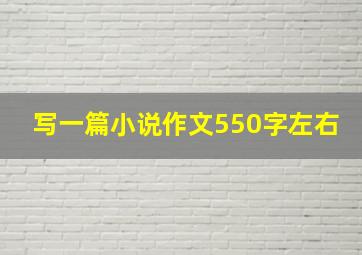 写一篇小说作文550字左右